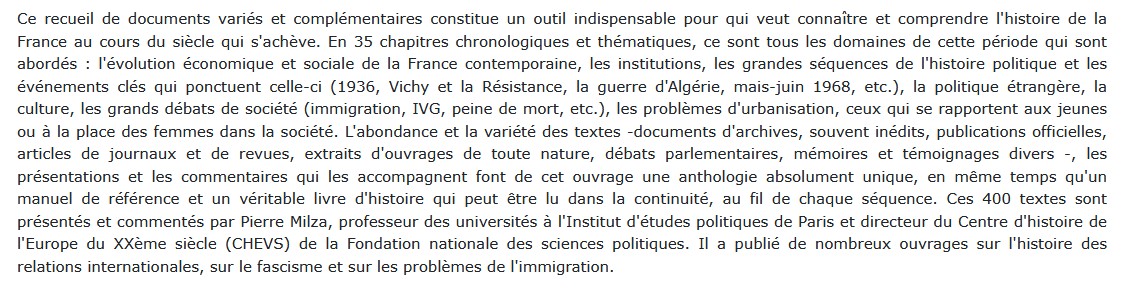 Ce recueil de documents variés et complémentaires constitue un outil indispensable pour qui veut connaître et comprendre l'histoire de la France au cours du siècle qui s'achève. En 35 chapitres chronologiques et thématiques, ce sont tous les domaines de cette période qui sont abordés : l'évolution économique et sociale de la France contemporaine, les institutions, les grandes séquences de l'histoire politique et les événements clés qui ponctuent celle-ci (1936, Vichy et la Résistance, la guerre d'Algérie, mais-juin 1968, etc.), la politique étrangère, la culture, les grands débats de société (immigration, IVG, peine de mort, etc.), les problèmes d'urbanisation, ceux qui se rapportent aux jeunes ou à la place des femmes dans la société. L'abondance et la variété des textes -documents d'archives, souvent inédits, publications officielles, articles de journaux et de revues, extraits d'ouvrages de toute nature, débats parlementaires, mémoires et témoignages divers -, les présentations et les commentaires qui les accompagnent font de cet ouvrage une anthologie absolument unique, en même temps qu'un manuel de référence et un véritable livre d'histoire qui peut être lu dans la continuité, au fil de chaque séquence. Ces 400 textes sont présentés et commentés par Pierre Milza, professeur des universités à l'Institut d'études politiques de Paris et directeur du Centre d'histoire de l'Europe du XXème siècle (CHEVS) de la Fondation nationale des sciences politiques. Il a publié de nombreux ouvrages sur l'histoire des relations internationales, sur le fascisme et sur les problèmes de l'immigration.